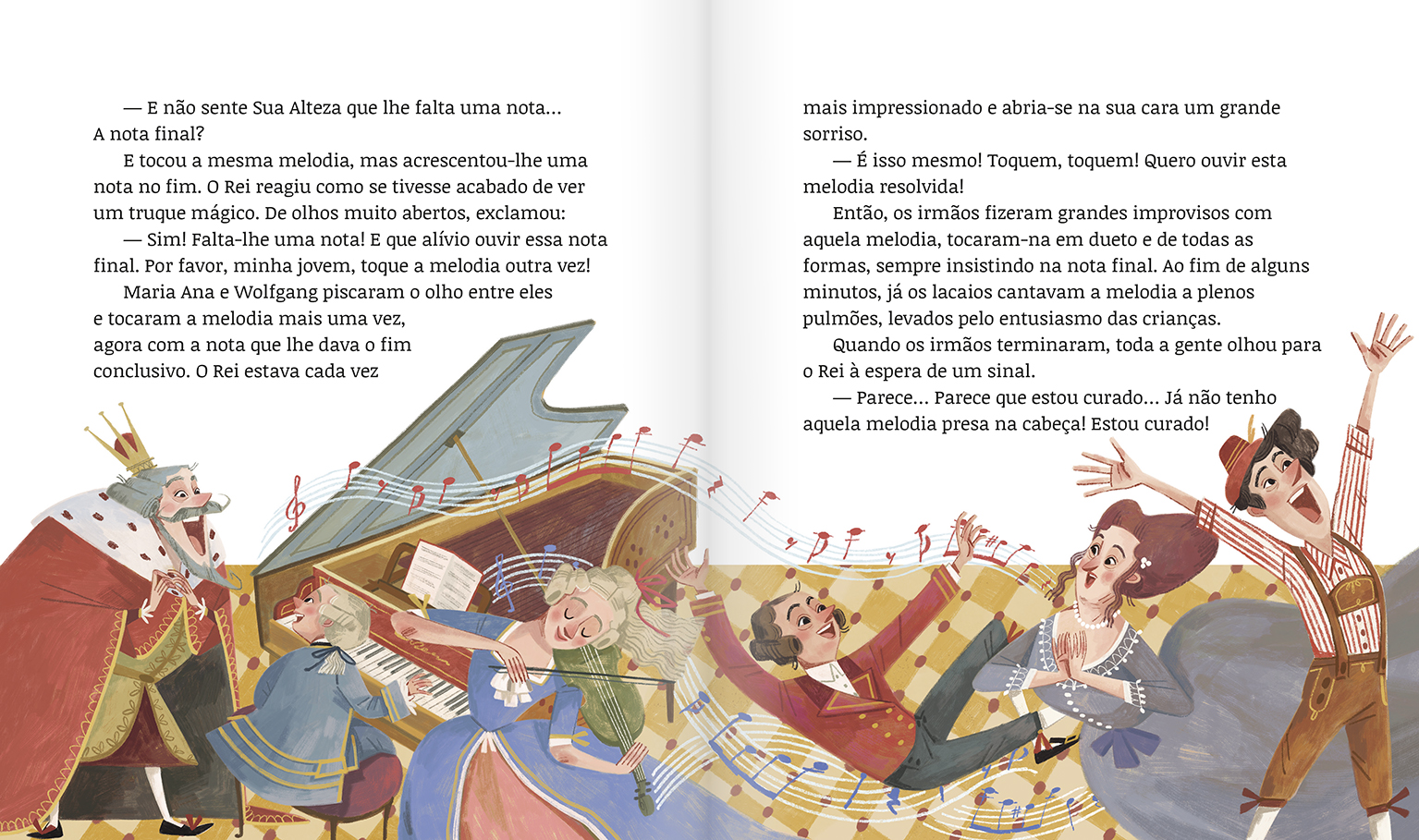 — E não sente Sua Alteza que lhe falta uma nota... A nota final?

E tocou a mesma melodia, mas acrescentou-lhe uma nota no fim. O Rei reagiu como se tivesse acabado de ver um truque mágico. De olhos muito abertos, exclamou:

— Sim! Falta-lhe uma nota! E que alívio ouvir essa nota final. Por favor, minha jovem, toque a melodia outra vez!

Maria Ana e Wolfgang piscaram o olho entre eles e tocaram a melodia mais uma vez, agora com a nota que lhe dava o fim conclusivo. O Rei estava cada vez mais impressionado e abria-se na sua cara um grande sorriso.

— É isso mesmo! Toquem, toquem! Quero ouvir esta melodia resolvida!

Então, os irmãos fizeram grandes improvisos com aquela melodia, tocaram-na em dueto e de todas as formas, sempre insistindo na nota final. Ao fim de alguns minutos, já os lacaios cantavam a melodia a plenos pulmões, levados pelo entusiasmo das crianças.

Quando os irmãos terminaram, toda a gente olhou para o Rei à espera de um sinal.

— Parece... Parece que estou curado... Já não tenho aquela melodia presa na cabeça! Estou curado!